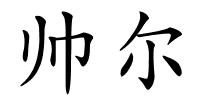 帅尔